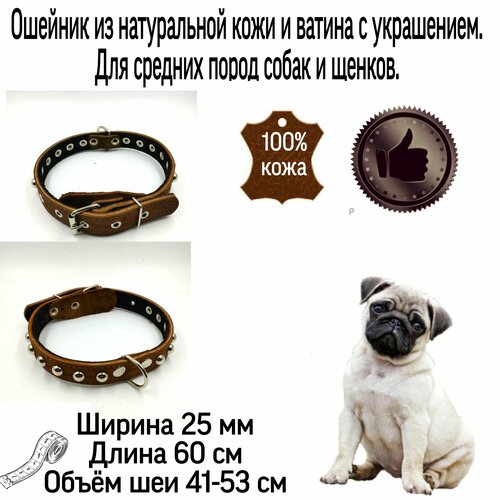 Ошейник из натуральной кожи и ватина с украшением.
Для средних пород собак и щенков.

100%
кожа

Ширина 25 мм
Длина 60 см
Объём шеи 41-53 см